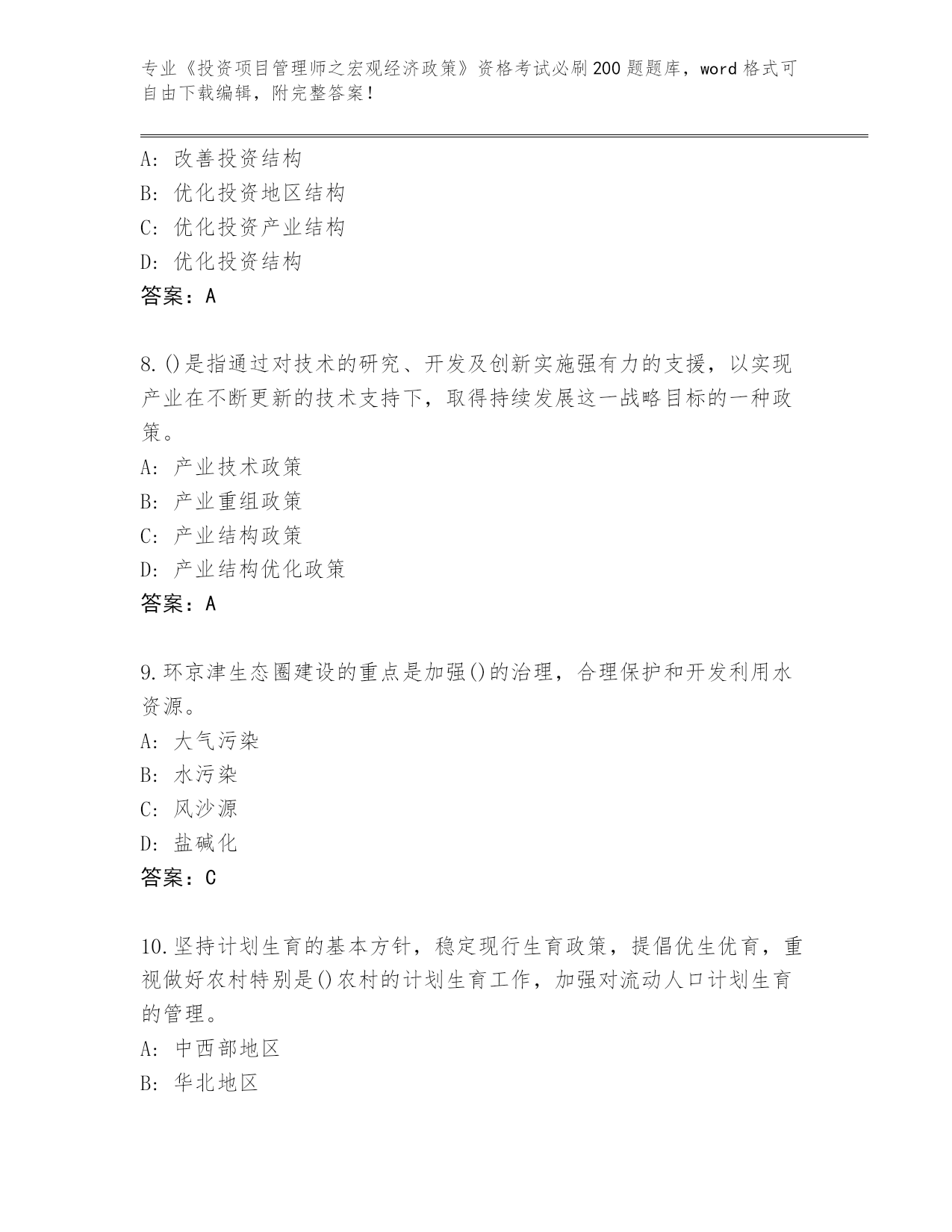 专业《投资项目管理师之宏观经济政策》资格考试必刷200题题库，word格式可自由下载编辑，附完整答案！

A：改善投资结构
B：优化投资地区结构
C：优化投资产业结构
D：优化投资结构
答案：A

8.()是指通过对技术的研究、开发及创新实施强有力的支援，以实现产业在不断更新的技术支持下，取得持续发展这一战略目标的一种政策。
A：产业技术政策
B：产业重组政策
C：产业结构政策
D：产业结构优化政策
答案：A

9.环京津生态圈建设的重点是加强()的治理，合理保护和开发利用水资源。
A：大气污染
B：水污染
C：风沙源
D：盐碱化
答案：C

10.坚持计划生育的基本方针，稳定现行生育政策，提倡优生优育，重视做好农村特别是()农村的计划生育工作，加强对流动人口计划生育的管理。
A：中西部地区
B：华北地区